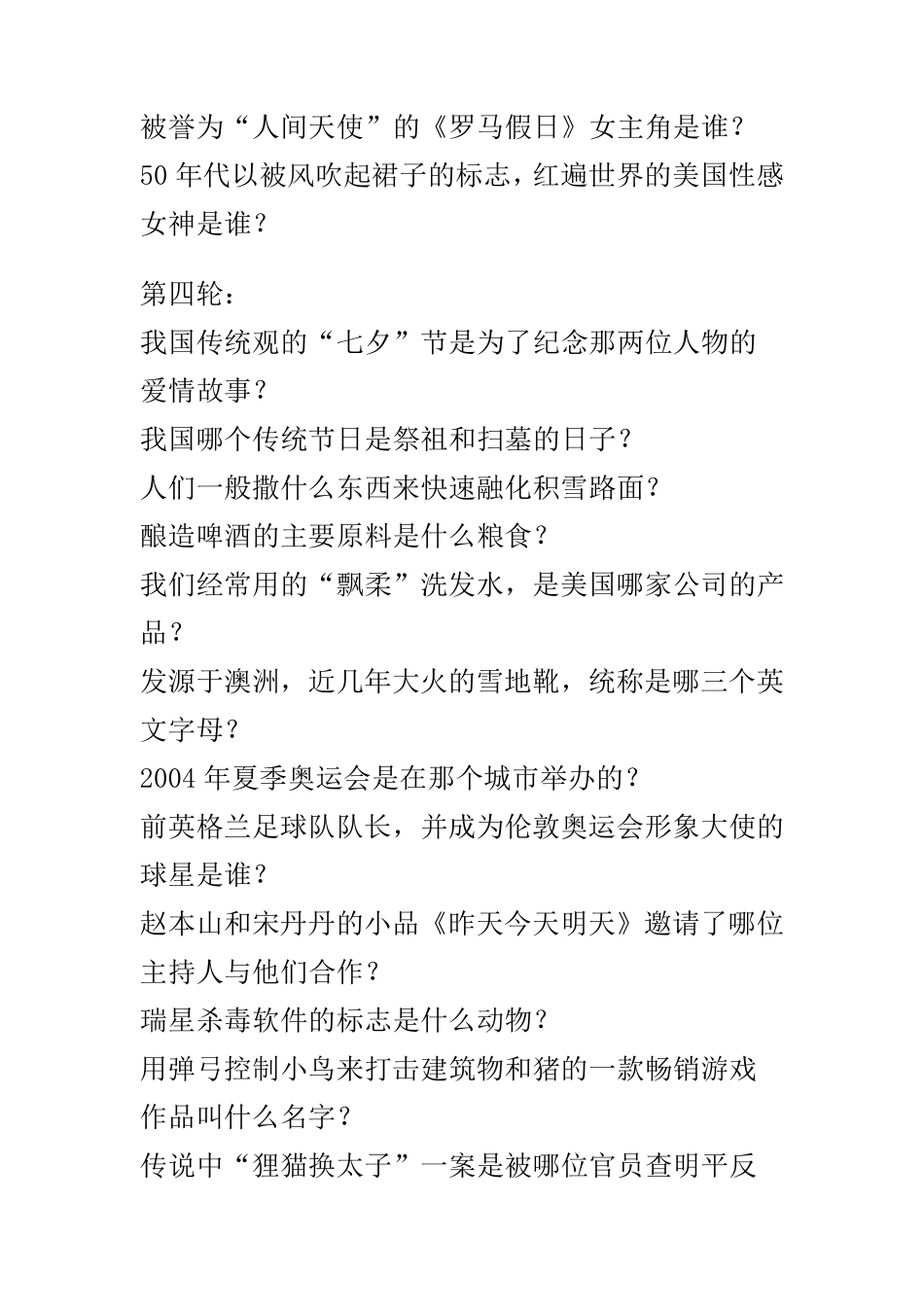 被誉为“人间天使”的《罗马假日》女主角是谁？
50 年代以被风吹起裙子的标志，红遍世界的美国性感女神是谁？

第四轮：
我国传统观的“七夕”节是为了纪念那两位人物的爱情故事？
我国哪个传统节日是祭祖和扫墓的日子？
人们一般撒什么东西来快速融化积雪路面？
酿造啤酒的主要原料是什么粮食？
我们经常用的“飘柔”洗发水，是美国哪家公司的产品？
发源于澳洲，近几年大火的雪地靴，统称是哪三个英文字母？
2004 年夏季奥运会是在那个城市举办的？
前英格兰足球队队长，并成为伦敦奥运会形象大使的球星是谁？
赵本山和宋丹丹的小品《昨天今天明天》邀请了哪位主持人与他们合作？
瑞星杀毒软件的标志是什么动物？
用弹弓控制小鸟来打击建筑物和猪的一款畅销游戏作品叫什么名字？
传说中“狸猫换太子”一案是被哪位官员查明平反